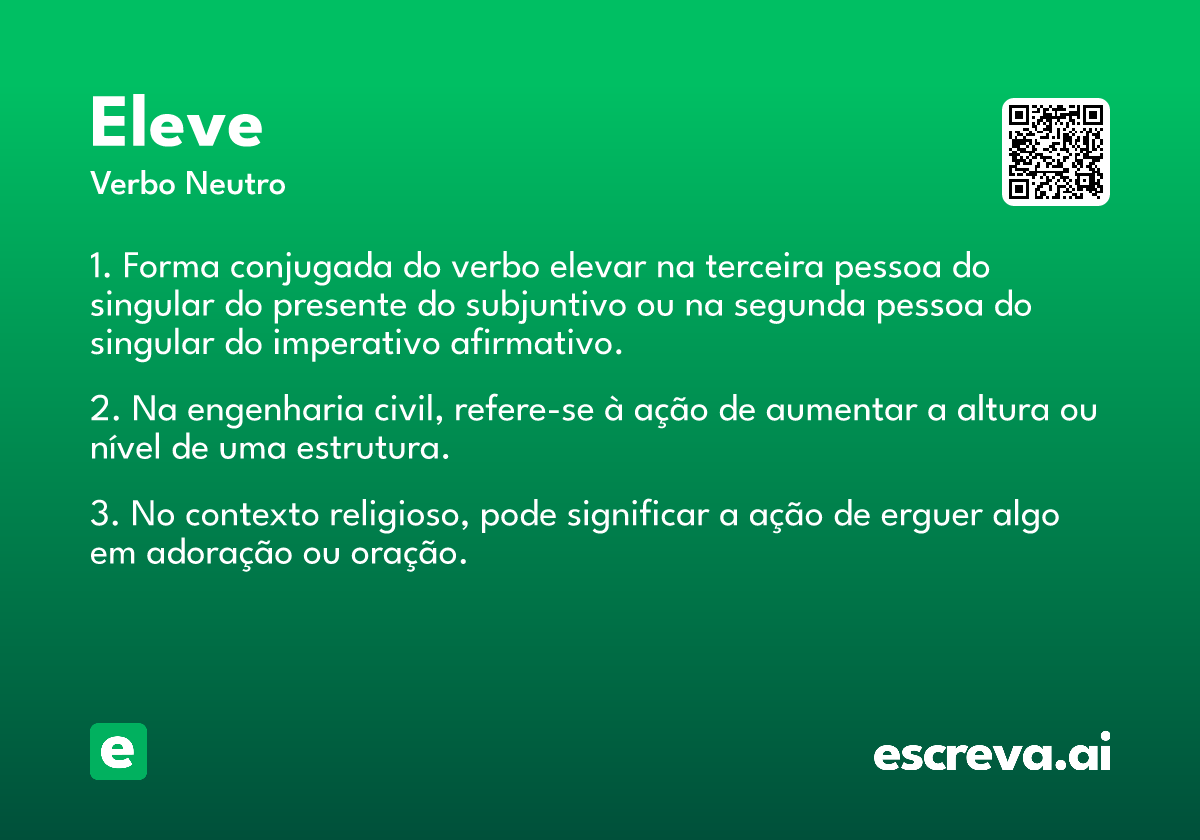 Eleve
Verbo Neutro

1. Forma conjugada do verbo elevar na terceira pessoa do singular do presente do subjuntivo ou na segunda pessoa do singular do imperativo afirmativo.

2. Na engenharia civil, refere-se à ação de aumentar a altura ou nível de uma estrutura.

3. No contexto religioso, pode significar a ação de erguer algo em adoração ou oração.

e

escreva.ai